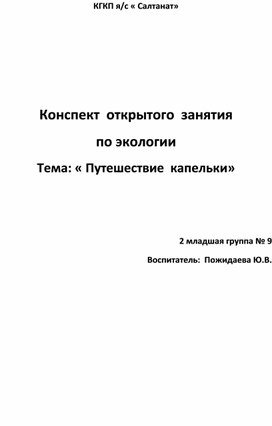 КГКП я/с « Салтанат»

Конспект открытого занятия

по экологии

Тема: « Путешествие капельки»

2 младшая группа № 9

Воспитатель: Пожидаева Ю.В.